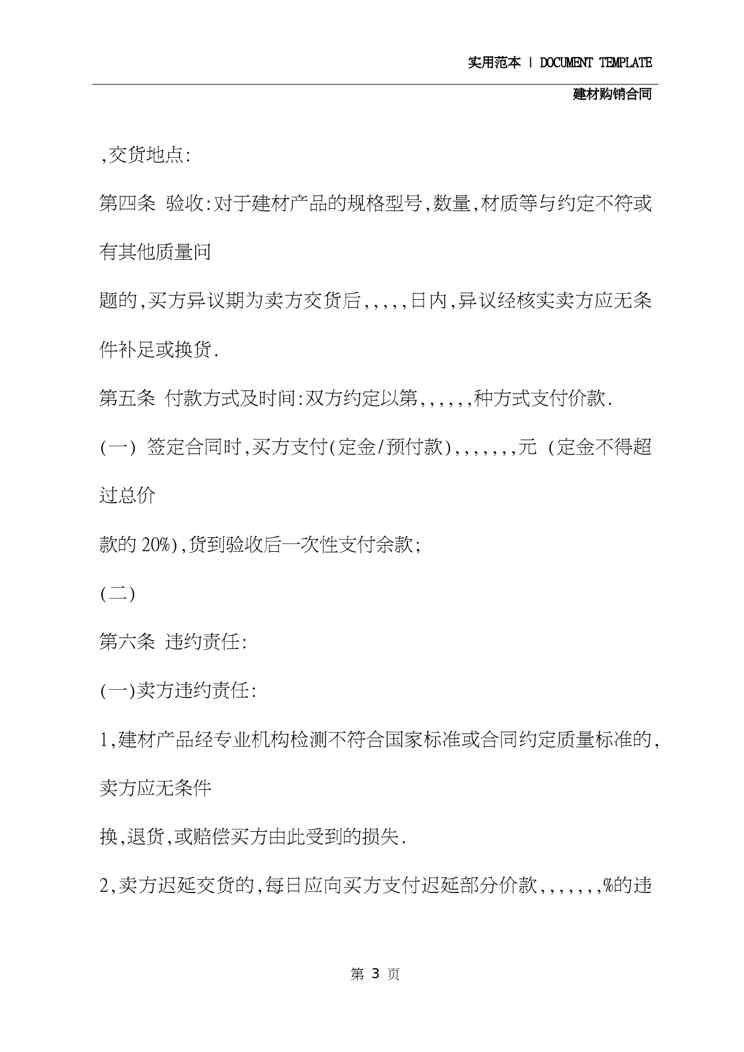 实用范本 | DOCUMENT TEMPLATE

建材购销合同

,交货地点:

第四条 验收:对于建材产品的规格型号,数量,材质等与约定不符或有其他质量问

题的,买方异议期为卖方交货后,,,,,日内,异议经核实卖方应无条件补足或换货.

第五条 付款方式及时间:双方约定以第,,,,,,种方式支付价款.

(一) 签定合同时,买方支付(定金/预付款),,,,,,,元 (定金不得超过总价

款的 20%),货到验收后一次性支付余款;

(二)

第六条 违约责任:

(一)卖方违约责任:

1,建材产品经专业机构检测不符合国家标准或合同约定质量标准的,卖方应无条件

换,退货,或赔偿买方由此受到的损失.

2,卖方迟延交货的,每日应向买方支付迟延部分价款,,,,,,,%的违

第 3 页